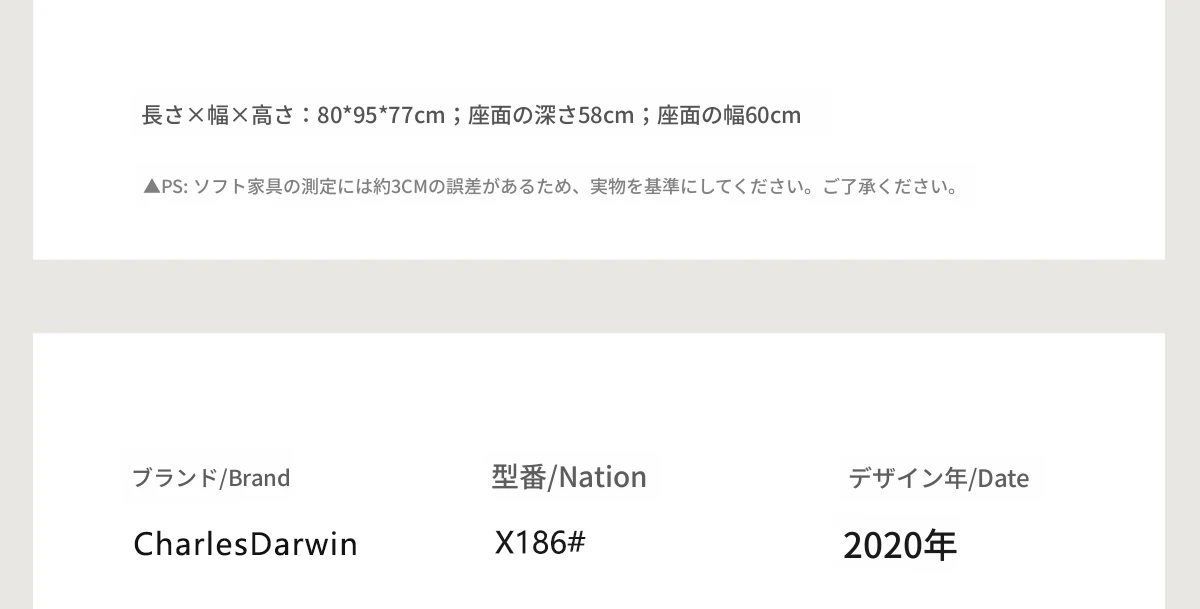 長さ×幅×高さ：80*95*77cm；座面の深さ58cm；座面の幅60cm

▲PS: ソフト家具の測定には約3CMの誤差があるため、実物を基準にしてください。ご了承ください。

ブランド/Brand

CharlesDarwin

型番/Nation

X186#

デザイン年/Date

2020年